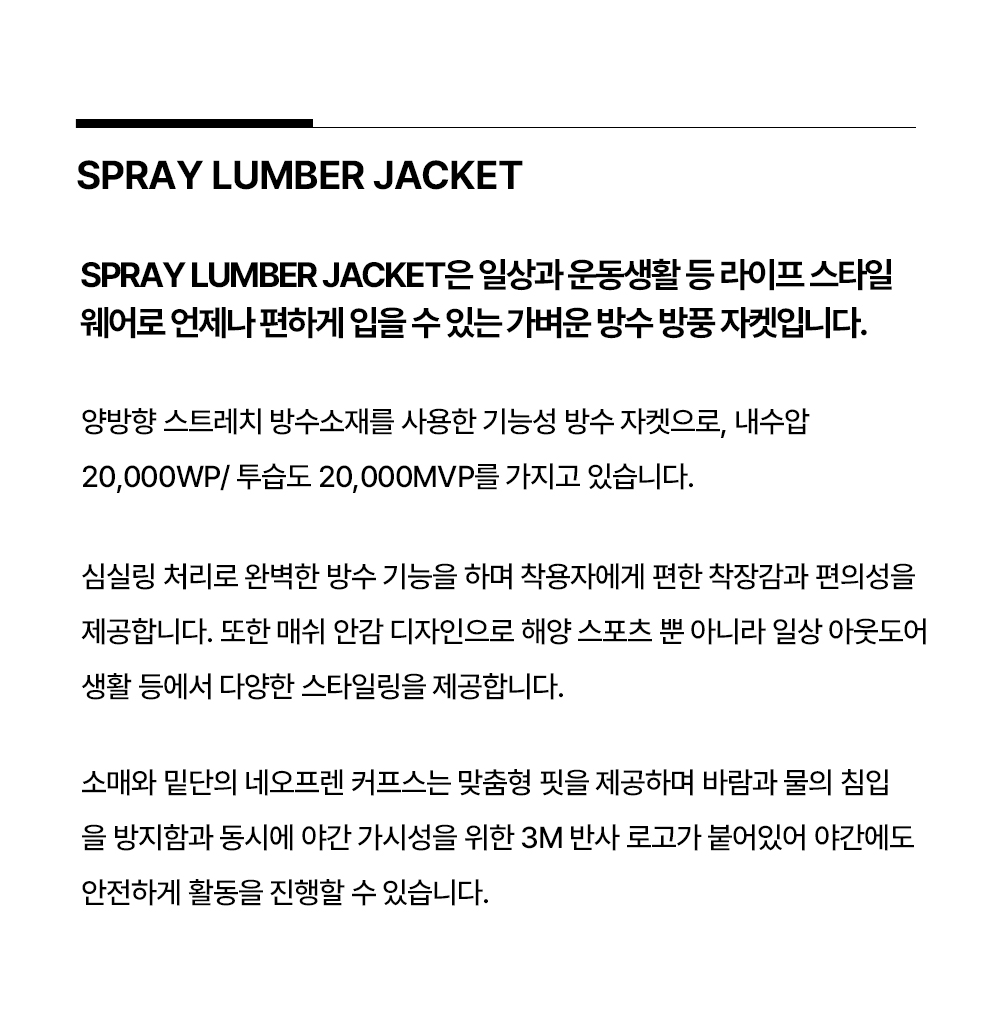 SPRAY LUMBER JACKET

SPRAY LUMBER JACKET은 일상과 운동생활 등 라이프 스타일 웨어로 언제나 편하게 입을 수 있는 가벼운 방수 방풍 자켓입니다.

양방향 스트레치 방수소재를 사용한 기능성 방수 자켓으로, 내수압 20,000WP/ 투습도 20,000MVP를 가지고 있습니다.

심실링 처리로 완벽한 방수 기능을 하며 착용자에게 편한 착장감과 편의성을 제공합니다. 또한 매쉬 안감 디자인으로 해양 스포츠 뿐 아니라 일상 아웃도어 생활 등에서 다양한 스타일링을 제공합니다.

소매와 밑단의 네오프렌 커프스는 맞춤형 핏을 제공하며 바람과 물의 침입을 방지함과 동시에 야간 가시성을 위한 3M 반사 로고가 붙어있어 야간에도 안전하게 활동을 진행할 수 있습니다.